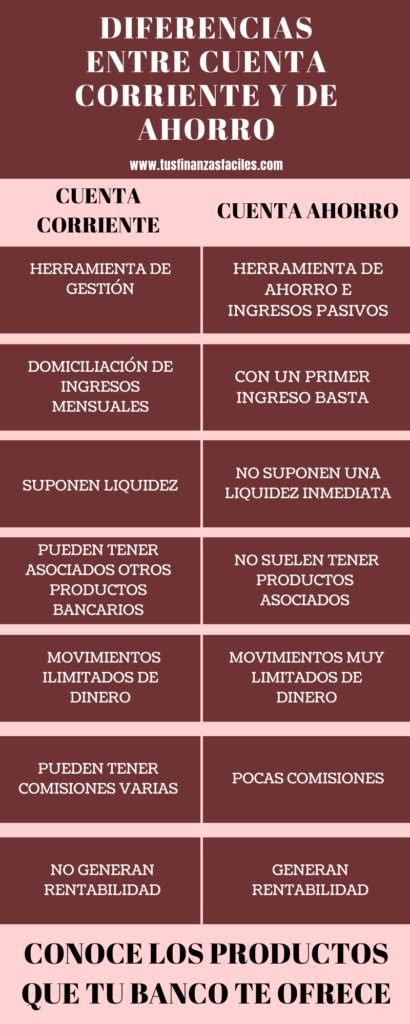 DIFERENCIAS ENTRE CUENTA CORRIENTE Y DE AHORRO

www.tusfinanzasfaciles.com

| CUENTA CORRIENTE | CUENTA AHORRO |
|---|---|
| HERRAMIENTA DE GESTIÓN | HERRAMIENTA DE AHORRO E INGRESOS PASIVOS |
| DOMICILIACIÓN DE INGRESOS MENSUALES | CON UN PRIMER INGRESO BASTA |
| SUPONEN LIQUIDEZ | NO SUPONEN UNA LIQUIDEZ INMEDIATA |
| PUEDEN TENER ASOCIADOS OTROS PRODUCTOS BANCARIOS | NO SUELEN TENER PRODUCTOS ASOCIADOS |
| MOVIMIENTOS ILIMITADOS DE DINERO | MOVIMIENTOS MUY LIMITADOS DE DINERO |
| PUEDEN TENER COMISIONES VARIAS | POCAS COMISIONES |
| NO GENERAN RENTABILIDAD | GENERAN RENTABILIDAD |

CONOCE LOS PRODUCTOS QUE TU BANCO TE OFRECE